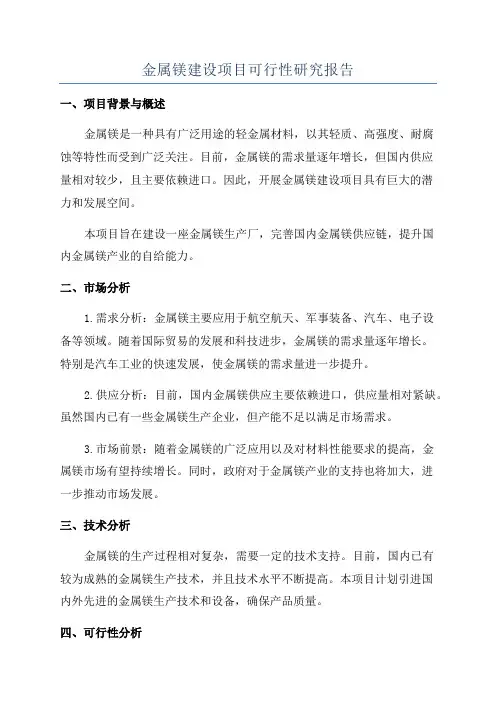 金属镁建设项目可行性研究报告

一、项目背景与概述

金属镁是一种具有广泛用途的轻金属材料，以其轻质、高强度、耐腐蚀等特性而受到广泛关注。目前，金属镁的需求量逐年增长，但国内供应量相对较少，且主要依赖进口。因此，开展金属镁建设项目具有巨大的潜力和发展空间。

本项目旨在建设一座金属镁生产厂，完善国内金属镁供应链，提升国内金属镁产业的自给能力。

二、市场分析

1.需求分析：金属镁主要应用于航空航天、军事装备、汽车、电子设备等领域。随着国际贸易的发展和科技进步，金属镁的需求量逐年增长。特别是汽车工业的快速发展，使金属镁的需求量进一步提升。

2.供应分析：目前，国内金属镁供应主要依赖进口，供应量相对紧缺。虽然国内已有一些金属镁生产企业，但产能不足以满足市场需求。

3.市场前景：随着金属镁的广泛应用以及对材料性能要求的提高，金属镁市场有望持续增长。同时，政府对于金属镁产业的支持也将加大，进一步推动市场发展。

三、技术分析

金属镁的生产过程相对复杂，需要一定的技术支持。目前，国内已有较为成熟的金属镁生产技术，并且技术水平不断提高。本项目计划引进国内外先进的金属镁生产技术和设备，确保产品质量。

四、可行性分析